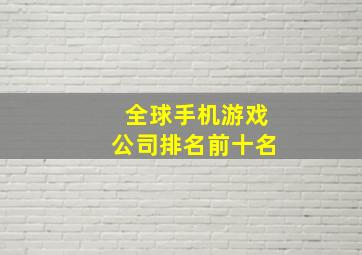 全球手机游戏
公司排名前十名